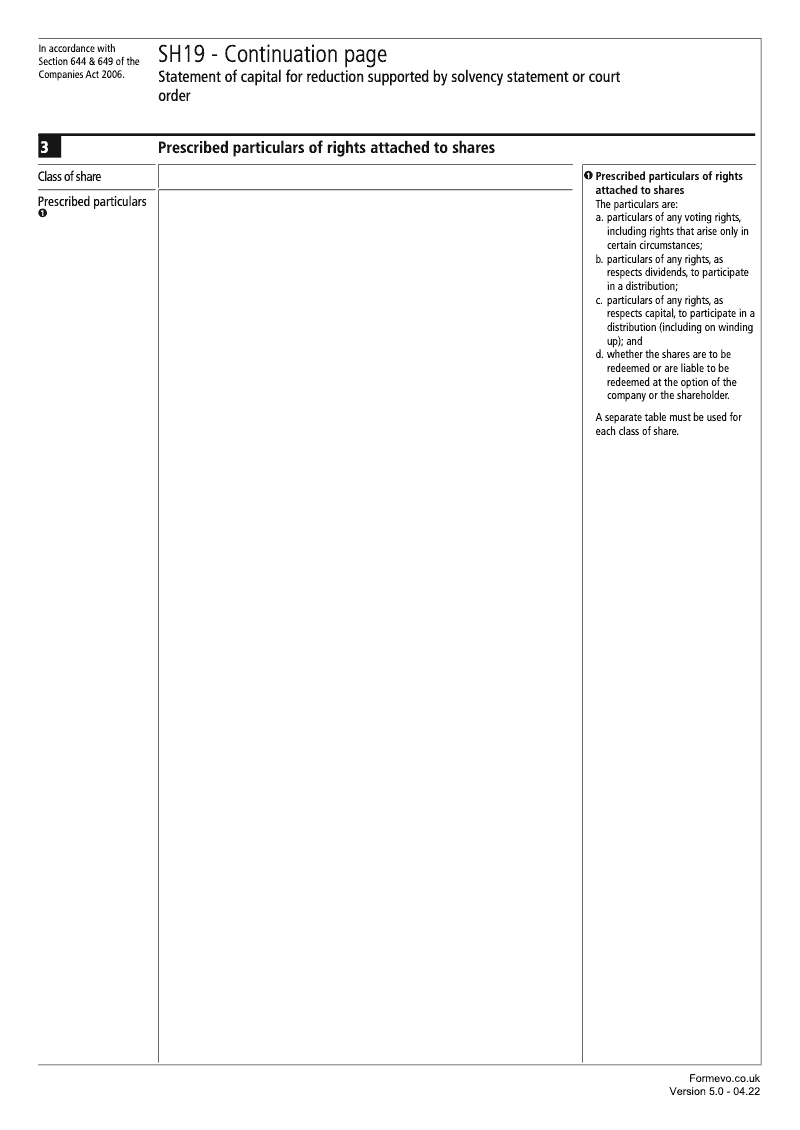 In accordance with Section 644 & 649 of the Companies Act 2006.

SH19 - Continuation page
Statement of capital for reduction supported by solvency statement or court order

3

Prescribed particulars of rights attached to shares

Class of share

Prescribed particulars ❶

❶ Prescribed particulars of rights attached to shares
The particulars are:
a. particulars of any voting rights, including rights that arise only in certain circumstances;
b. particulars of any rights, as respects dividends, to participate in a distribution;
c. particulars of any rights, as respects capital, to participate in a distribution (including on winding up); and
d. whether the shares are to be redeemed or are liable to be redeemed at the option of the company or the shareholder.

A separate table must be used for each class of share.

Formevo.co.uk
Version 5.0 - 04.22